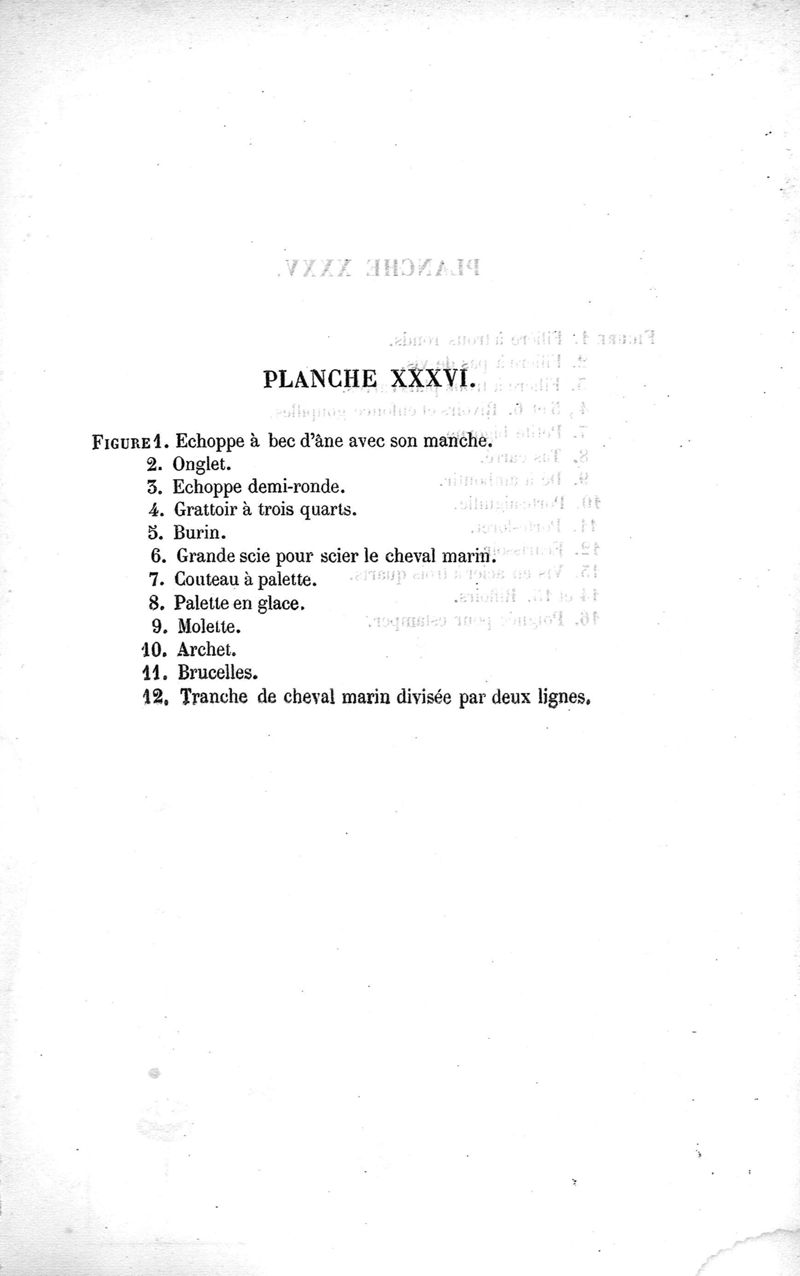 PLANCHE XXXVI.

FIGURE 1. Echoppe à bec d'âne avec son manche.
2. Onglet.
3. Echoppe demi-ronde.
4. Grattoir à trois quarts.
5. Burin.
6. Grande scie pour scier le cheval marin.
7. Couteau à palette.
8. Palette en glace.
9. Molette.
10. Archet.
11. Brucelles.
12. Tranche de cheval marin divisée par deux lignes.